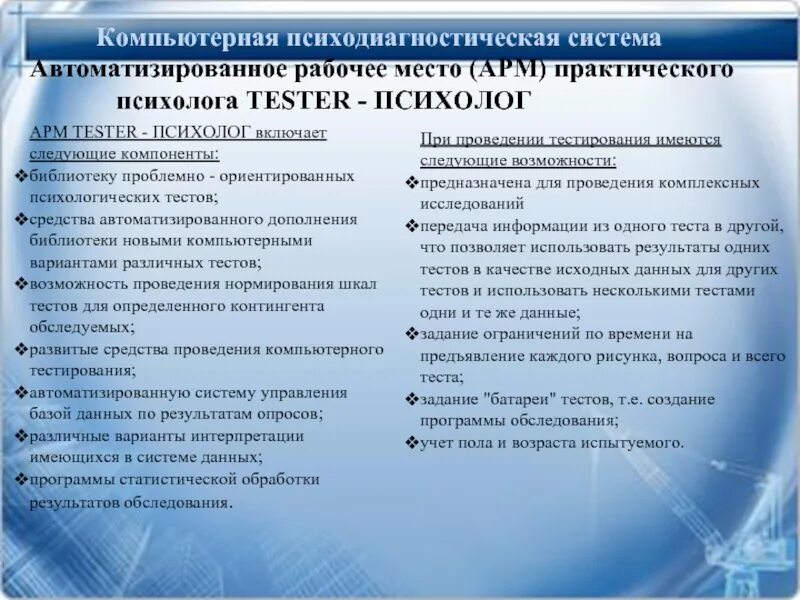 Компьютерная психодиагностическая система

Автоматизированное рабочее место (АРМ) практического психолога TESTER - ПСИХОЛОГ

АРМ TESTER - ПСИХОЛОГ включает следующие компоненты:

❖библиотеку проблемно - ориентированных психологических тестов;

❖средства автоматизированного дополнения библиотеки новыми компьютерными вариантами различных тестов;

❖возможность проведения нормирования шкал тестов для определенного контингента обследуемых;

❖развитые средства проведения компьютерного тестирования;

❖автоматизированную систему управления базой данных по результатам опросов;

❖различные варианты интерпретации имеющихся в системе данных;

❖программы статистической обработки результатов обследования.

При проведении тестирования имеются следующие возможности:

❖предназначена для проведения комплексных исследований

❖передача информации из одного теста в другой, что позволяет использовать результаты одних тестов в качестве исходных данных для других тестов и использовать несколькими тестами одни и те же данные;

❖задание ограничений по времени на предъявление каждого рисунка, вопроса и всего теста;

❖задание "батареи" тестов, т.е. создание программы обследования;

❖учет пола и возраста испытуемого.